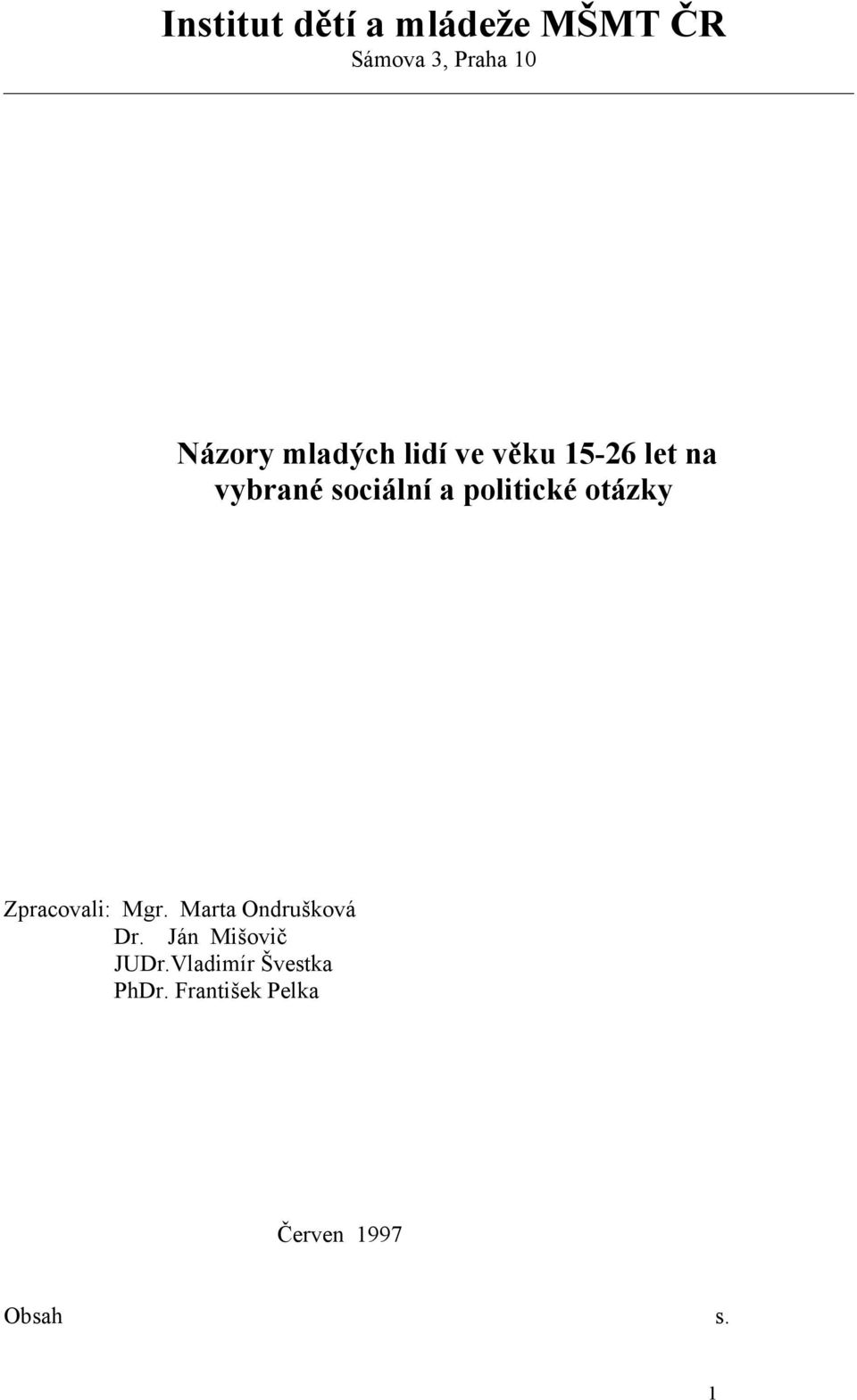 Institut dětí a mládeže MŠMT ČR
Sámova 3, Praha 10

Názory mladých lidí ve věku 15-26 let na vybrané sociální a politické otázky

Zpracovali: Mgr. Marta Ondrušková
Dr. Ján Mišovič
JUDr.Vladimír Švestka
PhDr. František Pelka

Červen 1997

Obsah s.

1